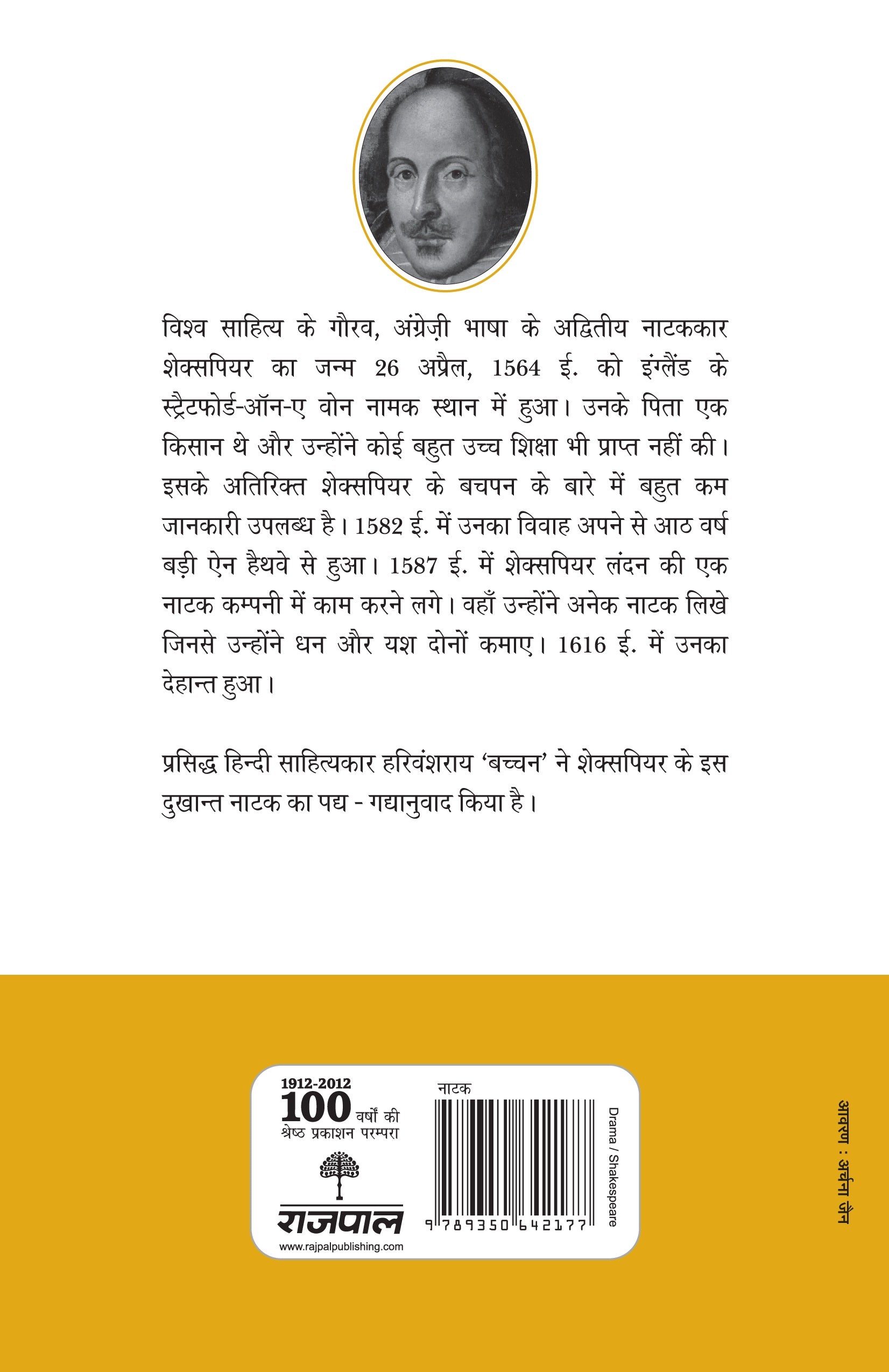 विश्व साहित्य के गौरव, अंग्रेज़ी भाषा के अद्वितीय नाटककार शेक्सपियर का जन्म 26 अप्रैल, 1564 ई. को इंग्लैंड के स्ट्रैटफोर्ड-ऑन-ए वोन नामक स्थान में हुआ। उनके पिता एक किसान थे और उन्होंने कोई बहुत उच्च शिक्षा भी प्राप्त नहीं की। इसके अतिरिक्त शेक्सपियर के बचपन के बारे में बहुत कम जानकारी उपलब्ध है। 1582 ई. में उनका विवाह अपने से आठ वर्ष बड़ी ऐन हैथवे से हुआ। 1587 ई. में शेक्सपियर लंदन की एक नाटक कम्पनी में काम करने लगे। वहाँ उन्होंने अनेक नाटक लिखे जिनसे उन्होंने धन और यश दोनों कमाए। 1616 ई. में उनका देहान्त हुआ।

प्रसिद्ध हिन्दी साहित्यकार हरिवंशराय 'बच्चन' ने शेक्सपियर के इस दुखान्त नाटक का पद्य - गद्यानुवाद किया है।

1912-2012
100 वर्षों की
श्रेष्ठ प्रकाशन परम्परा
राजपाल
www.rajpalpublishing.com

नाटक
9 789350 642177

Drama / Shakespeare

आवरण : अर्चना जैन